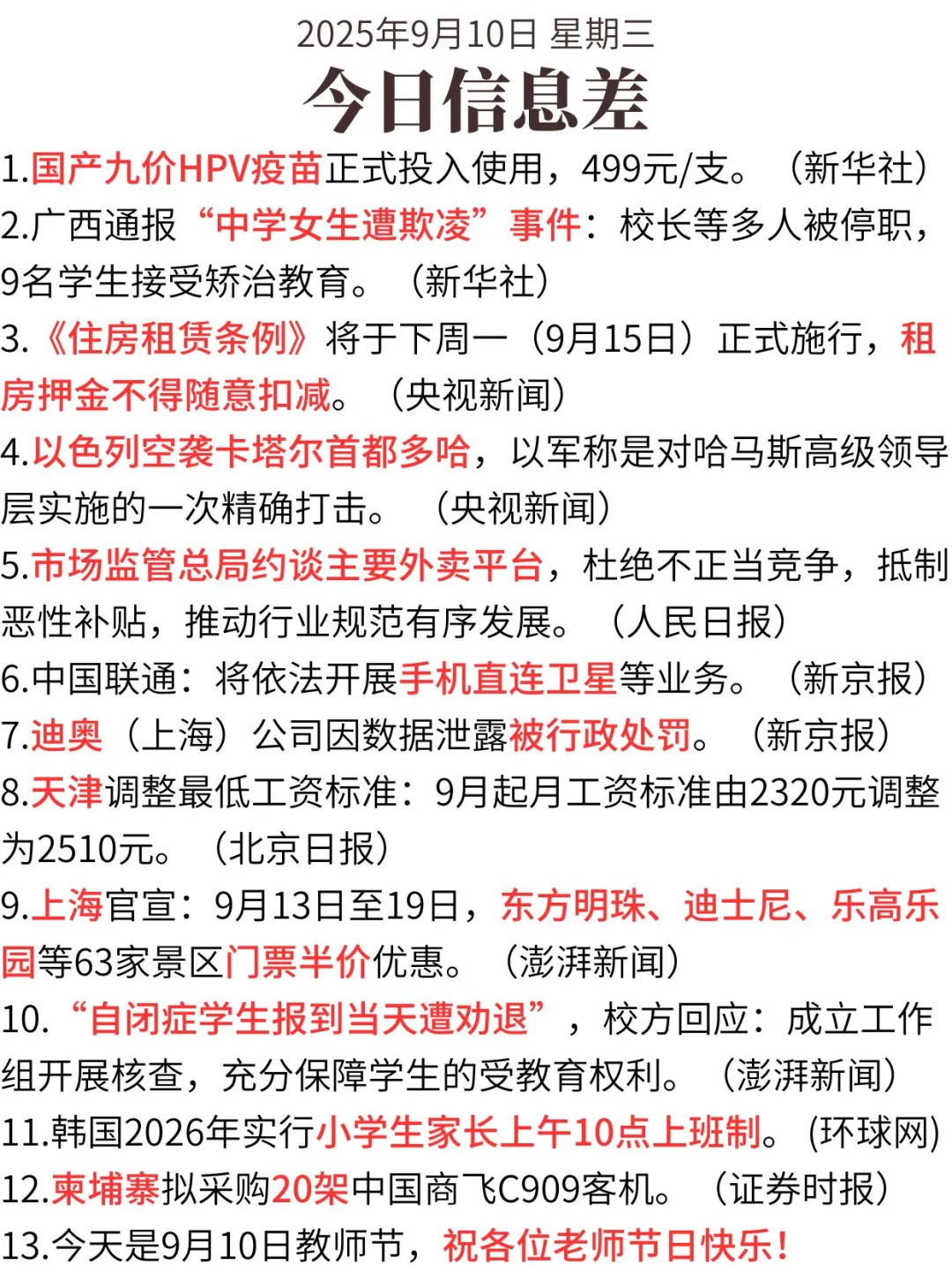 2025年9月10日 星期三
今日信息差

1.国产九价HPV疫苗正式投入使用，499元/支。（新华社）

2.广西通报“中学女生遭欺凌”事件：校长等多人被停职，9名学生接受矫治教育。（新华社）

3.《住房租赁条例》将于下周一（9月15日）正式施行，租房押金不得随意扣减。（央视新闻）

4.以色列空袭卡塔尔首都多哈，以军称是对哈马斯高级领导层实施的一次精确打击。（央视新闻）

5.市场监管总局约谈主要外卖平台，杜绝不正当竞争，抵制恶性补贴，推动行业规范有序发展。（人民日报）

6.中国联通：将依法开展手机直连卫星等业务。（新京报）

7.迪奥（上海）公司因数据泄露被行政处罚。（新京报）

8.天津调整最低工资标准：9月起月工资标准由2320元调整为2510元。（北京日报）

9.上海官宣：9月13日至19日，东方明珠、迪士尼、乐高乐园等63家景区门票半价优惠。（澎湃新闻）

10.“自闭症学生报到当天遭劝退”，校方回应：成立工作组开展核查，充分保障学生的受教育权利。（澎湃新闻）

11.韩国2026年实行小学生家长上午10点上班制。(环球网)

12.柬埔寨拟采购20架中国商飞C909客机。（证券时报）

13.今天是9月10日教师节，祝各位老师节日快乐！